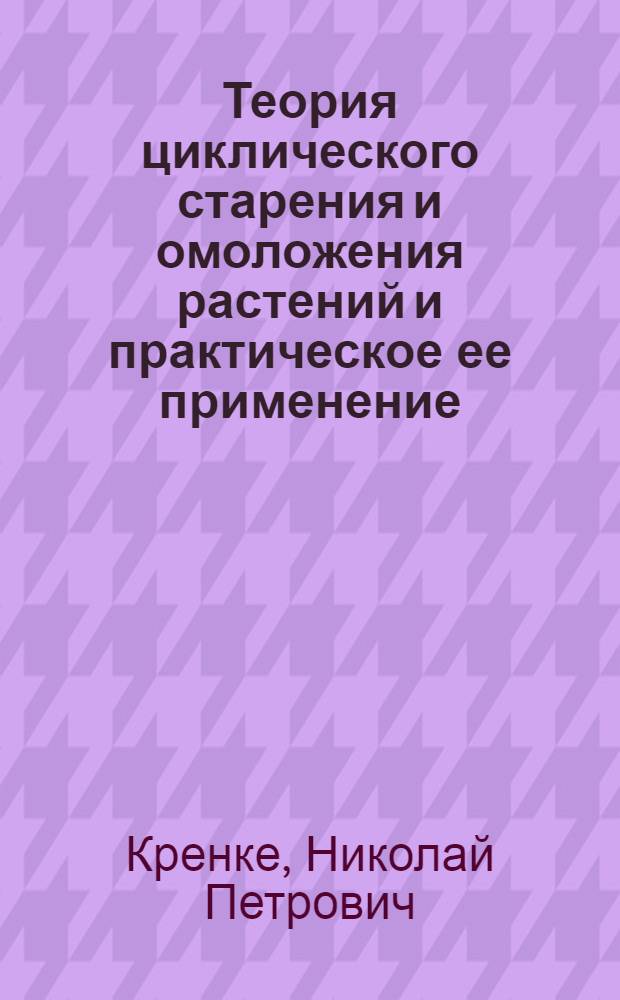 Теория циклического старения и омоложения растений и практическое ее применение

Кренке, Николай Петрович